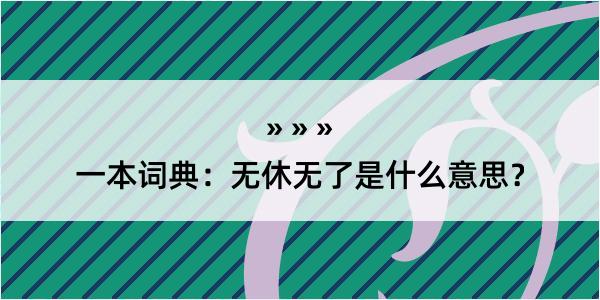 » » »

一本词典：无休无了是什么意思？